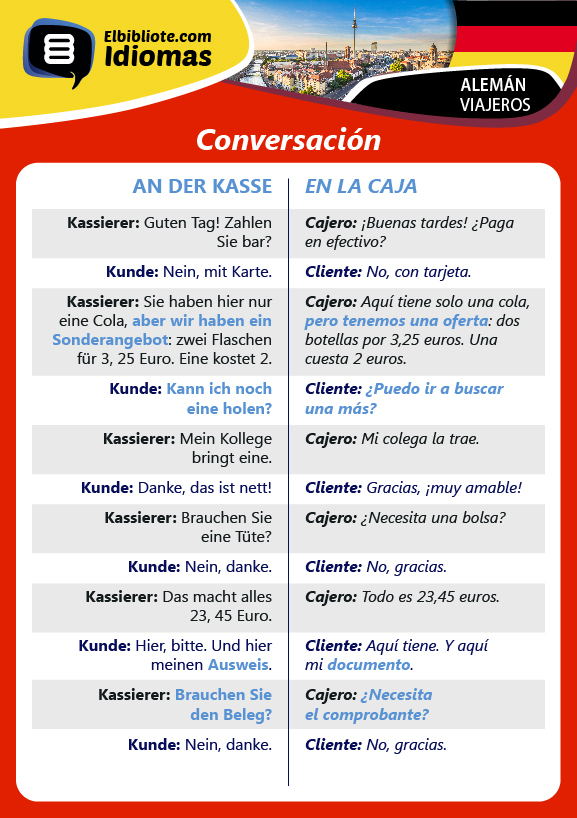 Elbibliote.com
Idiomas

ALEMÁN
VIAJEROS

Conversación

| AN DER KASSE | EN LA CAJA |
|---|---|
| Kassierer: Guten Tag! Zahlen Sie bar? | Cajero: ¡Buenas tardes! ¿Paga en efectivo? |
| Kunde: Nein, mit Karte. | Cliente: No, con tarjeta. |
| Kassierer: Sie haben hier nur eine Cola, aber wir haben ein Sonderangebot: zwei Flaschen für 3, 25 Euro. Eine kostet 2. | Cajero: Aquí tiene solo una cola, pero tenemos una oferta: dos botellas por 3,25 euros. Una cuesta 2 euros. |
| Kunde: Kann ich noch eine holen? | Cliente: ¿Puedo ir a buscar una más? |
| Kassierer: Mein Kollege bringt eine. | Cajero: Mi colega la trae. |
| Kunde: Danke, das ist nett! | Cliente: Gracias, ¡muy amable! |
| Kassierer: Brauchen Sie eine Tüte? | Cajero: ¿Necesita una bolsa? |
| Kunde: Nein, danke. | Cliente: No, gracias. |
| Kassierer: Das macht alles 23, 45 Euro. | Cajero: Todo es 23,45 euros. |
| Kunde: Hier, bitte. Und hier meinen Ausweis. | Cliente: Aquí tiene. Y aquí mi documento. |
| Kassierer: Brauchen Sie den Beleg? | Cajero: ¿Necesita el comprobante? |
| Kunde: Nein, danke. | Cliente: No, gracias. |